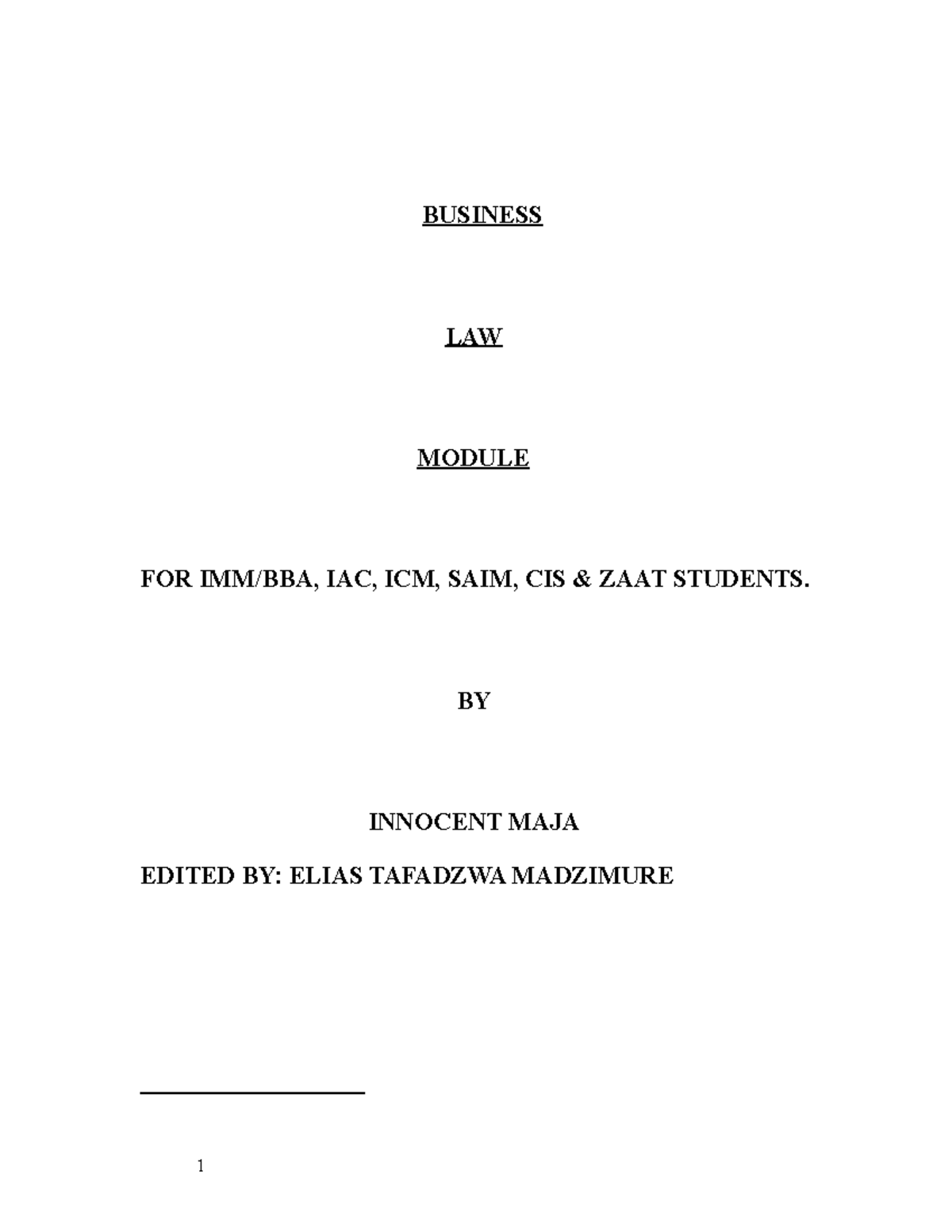 BUSINESS

LAW

MODULE

FOR IMM/BBA, IAC, ICM, SAIM, CIS & ZAAT STUDENTS.

BY

INNOCENT MAJA

EDITED BY: ELIAS TAFADZWA MADZIMURE

1